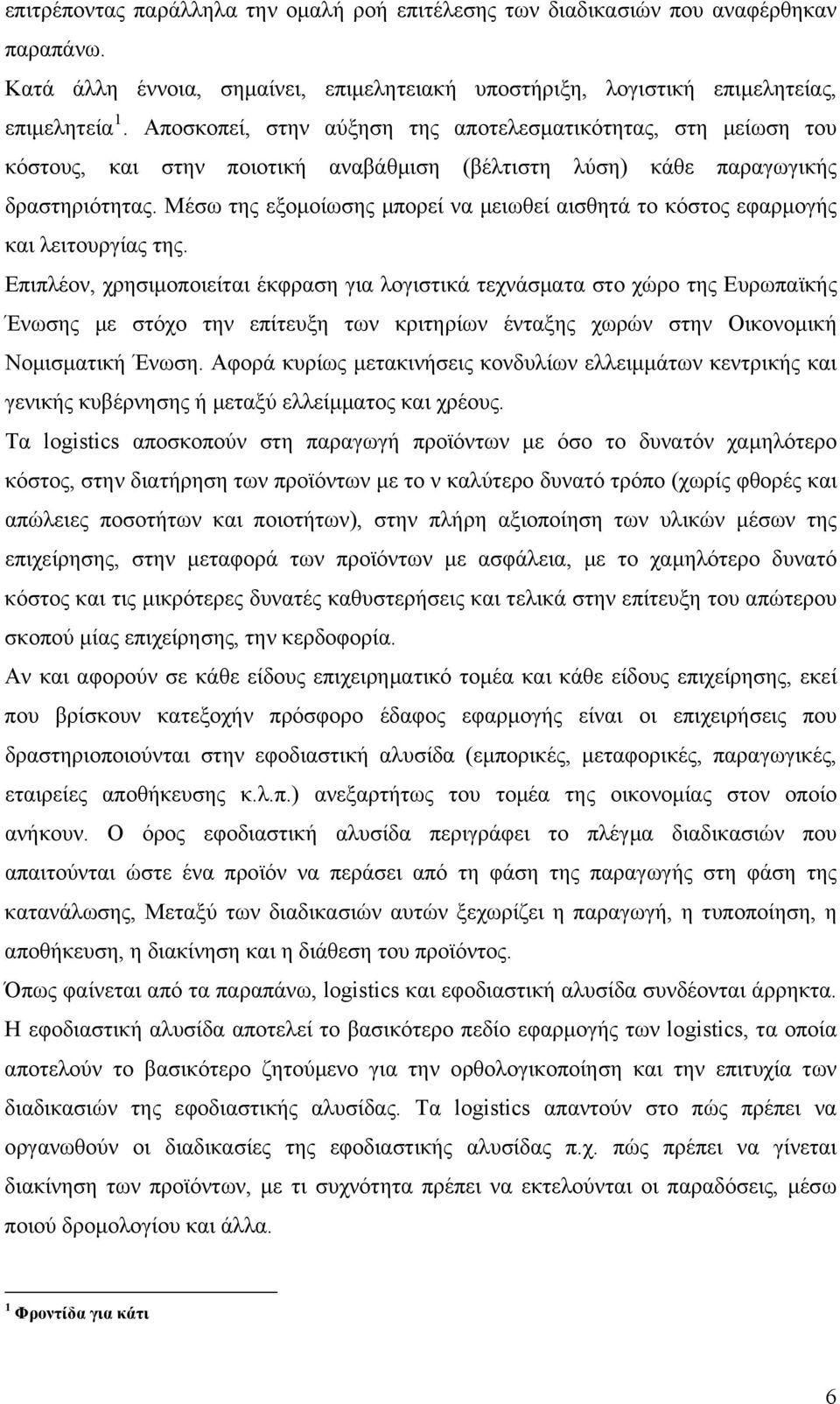 επιτρέποντας παράλληλα την ομαλή ροή επιτέλεσης των διαδικασιών που αναφέρθηκαν παραπάνω.

Κατά άλλη έννοια, σημαίνει, επιμελητειακή υποστήριξη, λογιστική επιμελητείας, επιμελητεία $^1$. Αποσκοπεί, στην αύξηση της αποτελεσματικότητας, στη μείωση του κόστους, και στην ποιοτική αναβάθμιση (βέλτιστη λύση) κάθε παραγωγικής δραστηριότητας. Μέσω της εξομοίωσης μπορεί να μειωθεί αισθητά το κόστος εφαρμογής και λειτουργίας της.

Επιπλέον, χρησιμοποιείται έκφραση για λογιστικά τεχνάσματα στο χώρο της Ευρωπαϊκής Ένωσης με στόχο την επίτευξη των κριτηρίων ένταξης χωρών στην Οικονομική Νομισματική Ένωση. Αφορά κυρίως μετακινήσεις κονδυλίων ελλειμμάτων κεντρικής και γενικής κυβέρνησης ή μεταξύ ελλείμματος και χρέους.

Τα logistics αποσκοπούν στη παραγωγή προϊόντων με όσο το δυνατόν χαμηλότερο κόστος, στην διατήρηση των προϊόντων με το ν καλύτερο δυνατό τρόπο (χωρίς φθορές και απώλειες ποσοτήτων και ποιοτήτων), στην πλήρη αξιοποίηση των υλικών μέσων της επιχείρησης, στην μεταφορά των προϊόντων με ασφάλεια, με το χαμηλότερο δυνατό κόστος και τις μικρότερες δυνατές καθυστερήσεις και τελικά στην επίτευξη του απώτερου σκοπού μίας επιχείρησης, την κερδοφορία.

Αν και αφορούν σε κάθε είδους επιχειρηματικό τομέα και κάθε είδους επιχείρησης, εκεί που βρίσκουν κατεξοχήν πρόσφορο έδαφος εφαρμογής είναι οι επιχειρήσεις που δραστηριοποιούνται στην εφοδιαστική αλυσίδα (εμπορικές, μεταφορικές, παραγωγικές, εταιρείες αποθήκευσης κ.λ.π.) ανεξαρτήτως του τομέα της οικονομίας στον οποίο ανήκουν. Ο όρος εφοδιαστική αλυσίδα περιγράφει το πλέγμα διαδικασιών που απαιτούνται ώστε ένα προϊόν να περάσει από τη φάση της παραγωγής στη φάση της κατανάλωσης, Μεταξύ των διαδικασιών αυτών ξεχωρίζει η παραγωγή, η τυποποίηση, η αποθήκευση, η διακίνηση και η διάθεση του προϊόντος.

Όπως φαίνεται από τα παραπάνω, logistics και εφοδιαστική αλυσίδα συνδέονται άρρηκτα. Η εφοδιαστική αλυσίδα αποτελεί το βασικότερο πεδίο εφαρμογής των logistics, τα οποία αποτελούν το βασικότερο ζητούμενο για την ορθολογικοποίηση και την επιτυχία των διαδικασιών της εφοδιαστικής αλυσίδας. Τα logistics απαντούν στο πώς πρέπει να οργανωθούν οι διαδικασίες της εφοδιαστικής αλυσίδας π.χ. πώς πρέπει να γίνεται διακίνηση των προϊόντων, με τι συχνότητα πρέπει να εκτελούνται οι παραδόσεις, μέσω ποιού δρομολογίου και άλλα.

$^1$ Φροντίδα για κάτι

6